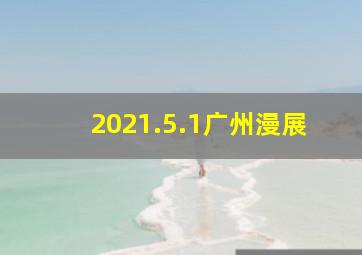 2021.5.1广州漫展